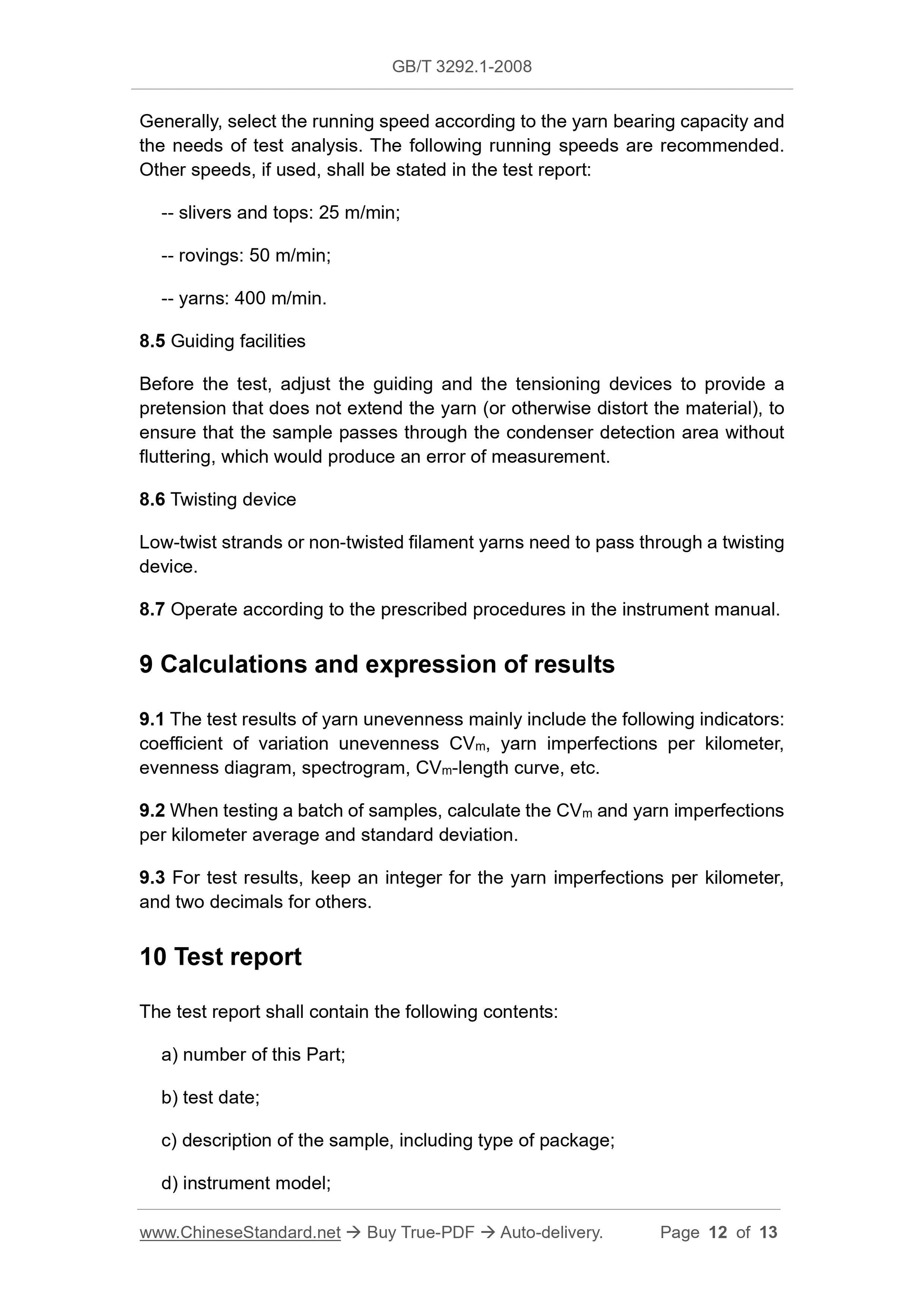 GB/T 3292.1-2008

Generally, select the running speed according to the yarn bearing capacity and the needs of test analysis. The following running speeds are recommended. Other speeds, if used, shall be stated in the test report:

-- slivers and tops: 25 m/min;

-- rovings: 50 m/min;

-- yarns: 400 m/min.

8.5 Guiding facilities

Before the test, adjust the guiding and the tensioning devices to provide a pretension that does not extend the yarn (or otherwise distort the material), to ensure that the sample passes through the condenser detection area without fluttering, which would produce an error of measurement.

8.6 Twisting device

Low-twist strands or non-twisted filament yarns need to pass through a twisting device.

8.7 Operate according to the prescribed procedures in the instrument manual.

9 Calculations and expression of results

9.1 The test results of yarn unevenness mainly include the following indicators: coefficient of variation unevenness $CV_m$, yarn imperfections per kilometer, evenness diagram, spectrogram, $CV_m$-length curve, etc.

9.2 When testing a batch of samples, calculate the $CV_m$ and yarn imperfections per kilometer average and standard deviation.

9.3 For test results, keep an integer for the yarn imperfections per kilometer, and two decimals for others.

10 Test report

The test report shall contain the following contents:

a) number of this Part;

b) test date;

c) description of the sample, including type of package;

d) instrument model;

www.ChineseStandard.net → Buy True-PDF → Auto-delivery. Page 12 of 13